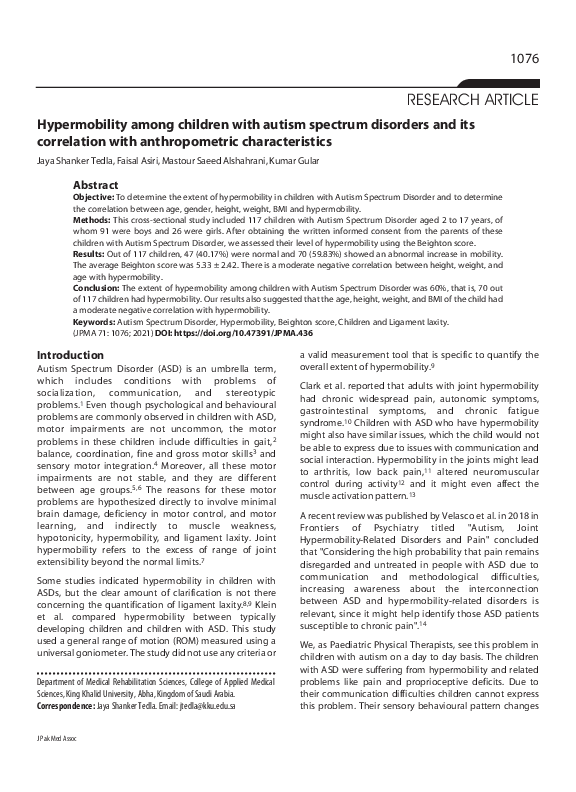 1076

RESEARCH ARTICLE

Hypermobility among children with autism spectrum disorders and its correlation with anthropometric characteristics

Jaya Shanker Tedla, Faisal Asiri, Mastour Saeed Alshahrani, Kumar Gular

Abstract

Objective: To determine the extent of hypermobility in children with Autism Spectrum Disorder and to determine the correlation between age, gender, height, weight, BMI and hypermobility.

Methods: This cross-sectional study included 117 children with Autism Spectrum Disorder aged 2 to 17 years, of whom 91 were boys and 26 were girls. After obtaining the written informed consent from the parents of these children with Autism Spectrum Disorder, we assessed their level of hypermobility using the Beighton score.

Results: Out of 117 children, 47 (40.17%) were normal and 70 (59.83%) showed an abnormal increase in mobility. The average Beighton score was 5.33 ± 2.42. There is a moderate negative correlation between height, weight, and age with hypermobility.

Conclusion: The extent of hypermobility among children with Autism Spectrum Disorder was 60%, that is, 70 out of 117 children had hypermobility. Our results also suggested that the age, height, weight, and BMI of the child had a moderate negative correlation with hypermobility.

Keywords: Autism Spectrum Disorder, Hypermobility, Beighton score, Children and Ligament laxity.

(JPMA 71: 1076; 2021) DOI: https://doi.org/10.47391/JPMA.436

Introduction

Autism Spectrum Disorder (ASD) is an umbrella term, which includes conditions with problems of socialization, communication, and stereotypic problems.$^{1}$ Even though psychological and behavioural problems are commonly observed in children with ASD, motor impairments are not uncommon, the motor problems in these children include difficulties in gait,$^{2}$ balance, coordination, fine and gross motor skills$^{3}$ and sensory motor integration.$^{4}$ Moreover, all these motor impairments are not stable, and they are different between age groups.$^{5,6}$ The reasons for these motor problems are hypothesized directly to involve minimal brain damage, deficiency in motor control, and motor learning, and indirectly to muscle weakness, hypotonicity, hypermobility, and ligament laxity. Joint hypermobility refers to the excess of range of joint extensibility beyond the normal limits.$^{7}$

Some studies indicated hypermobility in children with ASDs, but the clear amount of clarification is not there concerning the quantification of ligament laxity.$^{8,9}$ Klein et al. compared hypermobility between typically developing children and children with ASD. This study used a general range of motion (ROM) measured using a universal goniometer. The study did not use any criteria or

Department of Medical Rehabilitation Sciences, College of Applied Medical Sciences, King Khalid University, Abha, Kingdom of Saudi Arabia.

Correspondence: Jaya Shanker Tedla. Email: jtedla@kku.edu.sa

a valid measurement tool that is specific to quantify the overall extent of hypermobility.$^{9}$

Clark et al. reported that adults with joint hypermobility had chronic widespread pain, autonomic symptoms, gastrointestinal symptoms, and chronic fatigue syndrome.$^{10}$ Children with ASD who have hypermobility might also have similar issues, which the child would not be able to express due to issues with communication and social interaction. Hypermobility in the joints might lead to arthritis, low back pain,$^{11}$ altered neuromuscular control during activity$^{12}$ and it might even affect the muscle activation pattern.$^{13}$

A recent review was published by Velasco et al. in 2018 in Frontiers of Psychiatry titled "Autism, Joint Hypermobility-Related Disorders and Pain" concluded that "Considering the high probability that pain remains disregarded and untreated in people with ASD due to communication and methodological difficulties, increasing awareness about the interconnection between ASD and hypermobility-related disorders is relevant, since it might help identify those ASD patients susceptible to chronic pain".$^{14}$

We, as Paediatric Physical Therapists, see this problem in children with autism on a day to day basis. The children with ASD were suffering from hypermobility and related problems like pain and proprioceptive deficits. Due to their communication difficulties children cannot express this problem. Their sensory behavioural pattern changes

J Pak Med Assoc